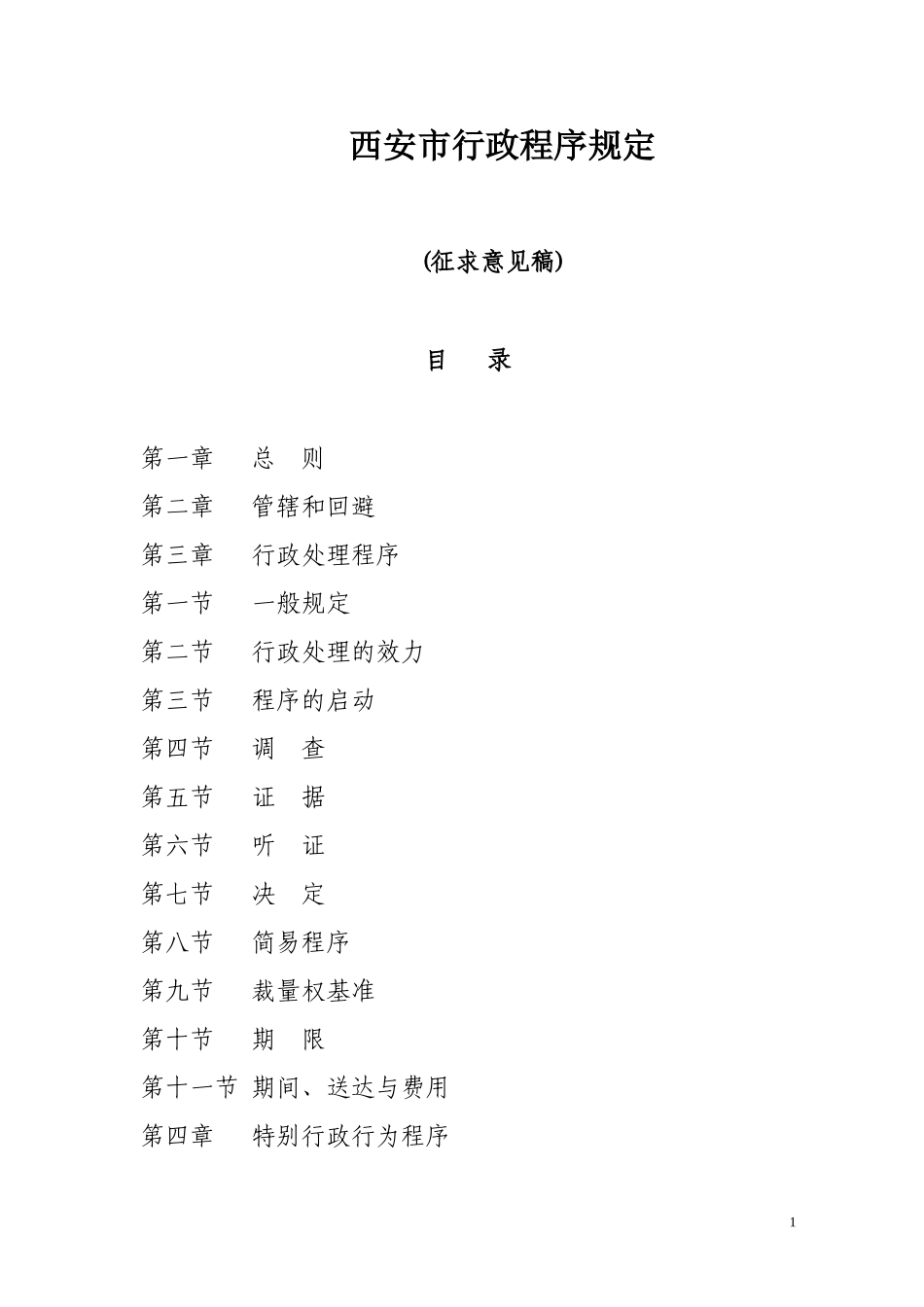 西安市行政程序规定

(征求意见稿)

目　录

第一章　总　则
第二章　管辖和回避
第三章　行政处理程序
第一节　一般规定
第二节　行政处理的效力
第三节　程序的启动
第四节　调　查
第五节　证　据
第六节　听　证
第七节　决　定
第八节　简易程序
第九节　裁量权基准
第十节　期　限
第十一节　期间、送达与费用
第四章　特别行政行为程序

1